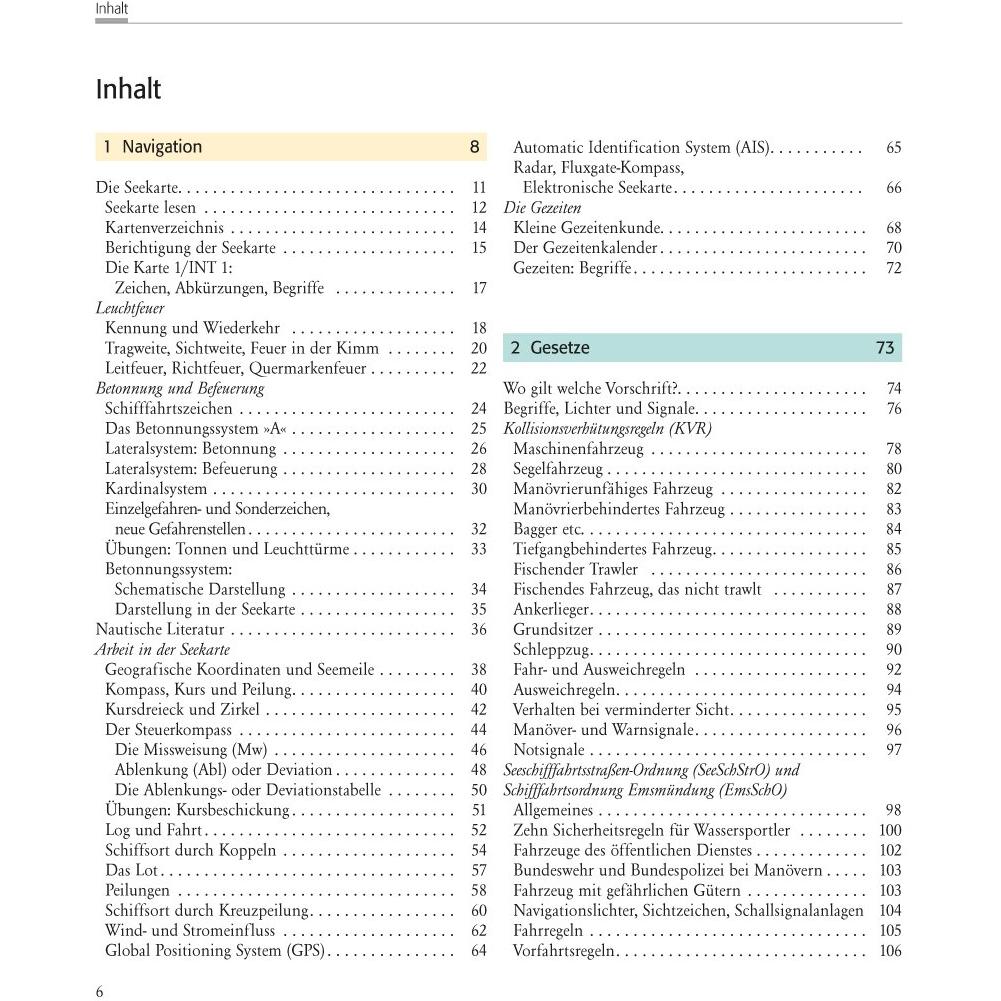 Inhalt

Inhalt

1 Navigation 8

Die Seekarte 11
Seekarte lesen 12
Kartenverzeichnis 14
Berichtigung der Seekarte 15
Die Karte 1/INT 1:
Zeichen, Abkürzungen, Begriffe 17
Leuchtfeuer
Kennung und Wiederkehr 18
Tragweite, Sichtweite, Feuer in der Kimm 20
Leitfeuer, Richtfeuer, Quermarkenfeuer 22
Betonnung und Befeuerung
Schifffahrtszeichen 24
Das Betonnungssystem »A« 25
Lateralsystem: Betonnung 26
Lateralsystem: Befeuerung 28
Kardinalsystem 30
Einzelgefahren- und Sonderzeichen, neue Gefahrenstellen 32
Übungen: Tonnen und Leuchttürme 33
Betonnungssystem:
Schematische Darstellung 34
Darstellung in der Seekarte 35
Nautische Literatur 36
Arbeit in der Seekarte
Geografische Koordinaten und Seemeile 38
Kompass, Kurs und Peilung 40
Kursdreieck und Zirkel 42
Der Steuerkompass 44
Die Missweisung (Mw) 46
Ablenkung (Abl) oder Deviation 48
Die Ablenkungs- oder Deviationstabelle 50
Übungen: Kursbeschickung 51
Log und Fahrt 52
Schiffsort durch Koppeln 54
Das Lot 57
Peilungen 58
Schiffsort durch Kreuzpeilung 60
Wind- und Stromeinfluss 62
Global Positioning System (GPS) 64
Automatic Identification System (AIS) 65
Radar, Fluxgate-Kompass,
Elektronische Seekarte 66
Die Gezeiten
Kleine Gezeitenkunde 68
Der Gezeitenkalender 70
Gezeiten: Begriffe 72

2 Gesetze 73

Wo gilt welche Vorschrift? 74
Begriffe, Lichter und Signale 76
Kollisionsverhütungsregeln (KVR)
Maschinenfahrzeug 78
Segelfahrzeug 80
Manövrierunfähiges Fahrzeug 82
Manövrierbehindertes Fahrzeug 83
Bagger etc. 84
Tiefgangbehindertes Fahrzeug 85
Fischender Trawler 86
Fischendes Fahrzeug, das nicht trawlt 87
Ankerlieger 88
Grundsitzer 89
Schleppzug 90
Fahr- und Ausweichregeln 92
Ausweichregeln 94
Verhalten bei verminderter Sicht 95
Manöver- und Warnsignale 96
Notsignale 97
Seeschifffahrtsstraßen-Ordnung (SeeSchStrO) und Schifffahrtsordnung Emsmündung (EmsSchO)
Allgemeines 98
Zehn Sicherheitsregeln für Wassersportler 100
Fahrzeuge des öffentlichen Dienstes 102
Bundeswehr und Bundespolizei bei Manövern 103
Fahrzeug mit gefährlichen Gütern 103
Navigationslichter, Sichtzeichen, Schallsignalanlagen 104
Fahrregeln 105
Vorfahrtsregeln 106

6